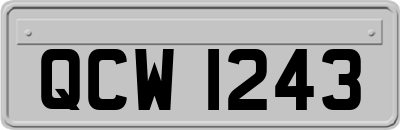 QCW 1243